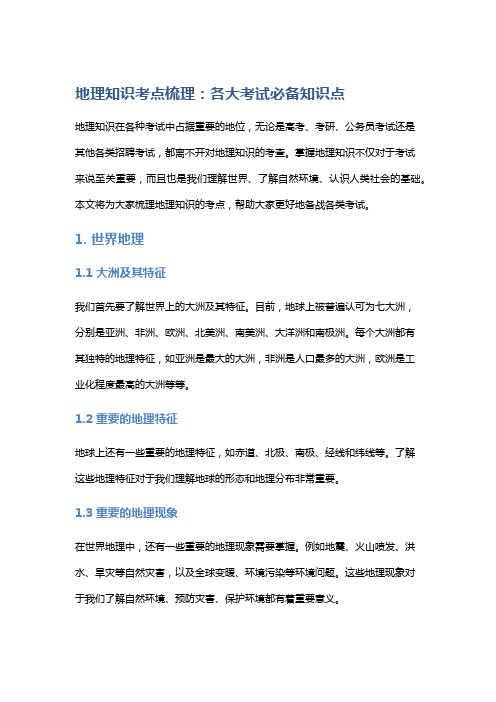 地理知识考点梳理：各大考试必备知识点

地理知识在各种考试中占据重要的地位，无论是高考、考研、公务员考试还是其他各类招聘考试，都离不开对地理知识的考查。掌握地理知识不仅对于考试来说至关重要，而且也是我们理解世界、了解自然环境、认识人类社会的基础。本文将为大家梳理地理知识的考点，帮助大家更好地备战各类考试。

1. 世界地理

1.1 大洲及其特征

我们首先要了解世界上的大洲及其特征。目前，地球上被普遍认可为七大洲，分别是亚洲、非洲、欧洲、北美洲、南美洲、大洋洲和南极洲。每个大洲都有其独特的地理特征，如亚洲是最大的大洲，非洲是人口最多的大洲，欧洲是工业化程度最高的大洲等等。

1.2 重要的地理特征

地球上还有一些重要的地理特征，如赤道、北极、南极、经线和纬线等。了解这些地理特征对于我们理解地球的形态和地理分布非常重要。

1.3 重要的地理现象

在世界地理中，还有一些重要的地理现象需要掌握。例如地震、火山喷发、洪水、旱灾等自然灾害，以及全球变暖、环境污染等环境问题。这些地理现象对于我们了解自然环境、预防灾害、保护环境都有着重要意义。